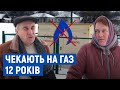 ЧЕКАЮТЬ НА ГАЗ
12 РОКІВ